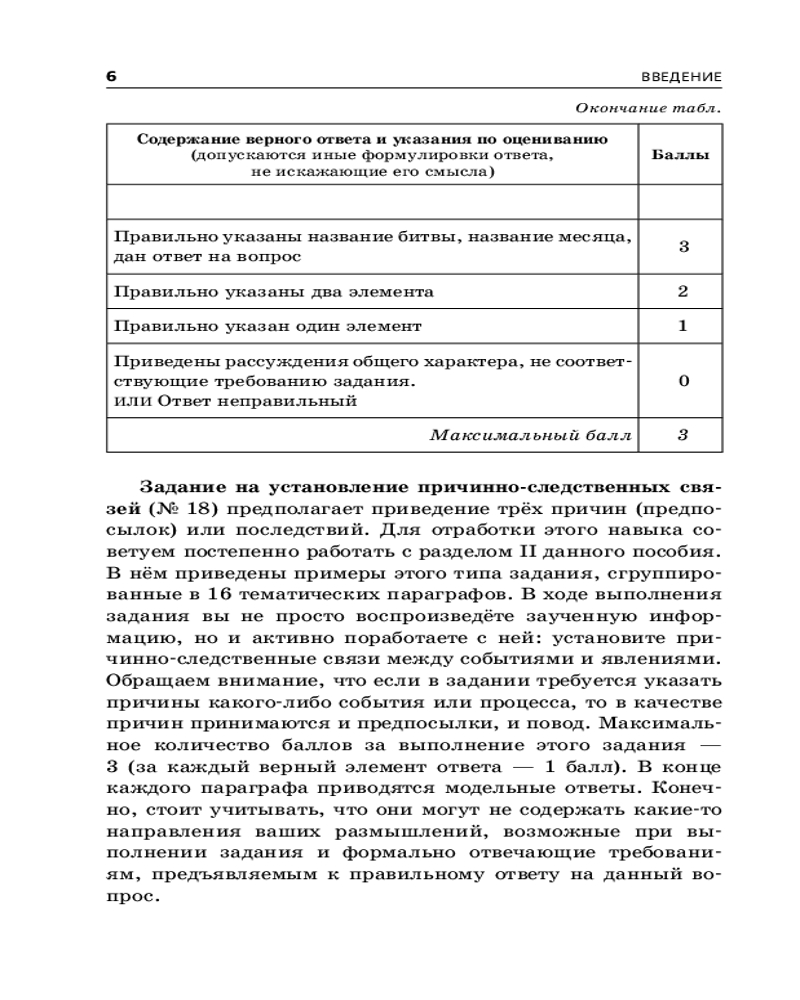 6 ВВЕДЕНИЕ

Окончание табл.

| Содержание верного ответа и указания по оцениванию (допускаются иные формулировки ответа, не искажающие его смысла) | Баллы |
|---|---|
| | |
| Правильно указаны название битвы, название месяца, дан ответ на вопрос | 3 |
| Правильно указаны два элемента | 2 |
| Правильно указан один элемент | 1 |
| Приведены рассуждения общего характера, не соответствующие требованию задания. или Ответ неправильный | 0 |
| Максимальный балл | 3 |

Задание на установление причинно-следственных связей (№ 18) предполагает приведение трёх причин (предпосылок) или последствий. Для отработки этого навыка советуем постепенно работать с разделом II данного пособия. В нём приведены примеры этого типа задания, сгруппированные в 16 тематических параграфов. В ходе выполнения задания вы не просто воспроизведёте заученную информацию, но и активно поработаете с ней: установите причинно-следственные связи между событиями и явлениями. Обращаем внимание, что если в задании требуется указать причины какого-либо события или процесса, то в качестве причин принимаются и предпосылки, и повод. Максимальное количество баллов за выполнение этого задания — 3 (за каждый верный элемент ответа — 1 балл). В конце каждого параграфа приводятся модельные ответы. Конечно, стоит учитывать, что они могут не содержать какие-то направления ваших размышлений, возможные при выполнении задания и формально отвечающие требованиям, предъявляемым к правильному ответу на данный вопрос.